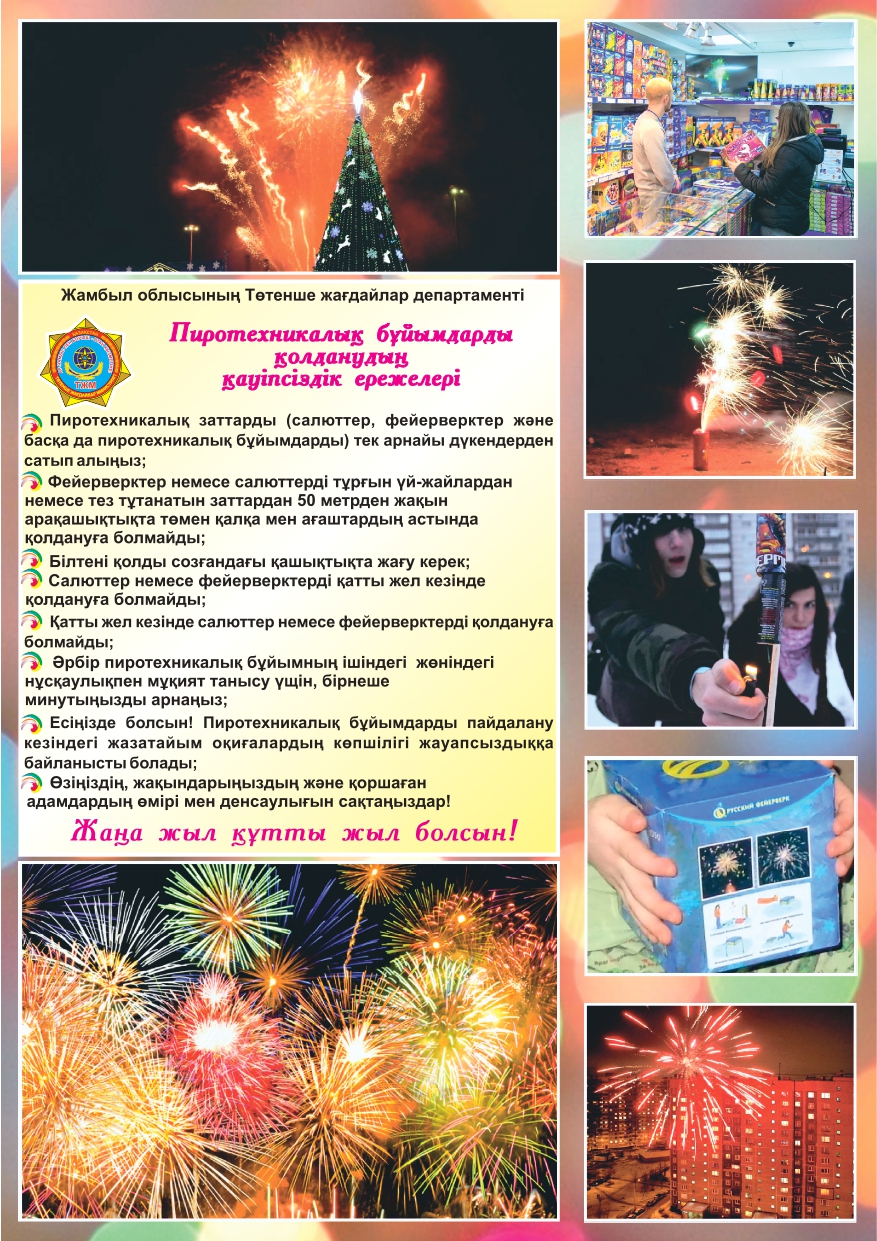 Жамбыл облысының Төтенше жағдайлар департаменті

ТЖМ

Пиротехникалық бұйымдарды қолданудың қауіпсіздік ережелері

Пиротехникалық заттарды (салюттер, фейерверктер және басқа да пиротехникалық бұйымдарды) тек арнайы дүкендерден сатып алыңыз;

Фейерверктер немесе салюттерді тұрғын үй-жайлардан немесе тез тұтанатын заттардан 50 метрден жақын арақашықтықта төмен қалқа мен ағаштардың астында қолдануға болмайды;

Білтені қолды созғандағы қашықтықта жағу керек;

Салюттер немесе фейерверктерді қатты жел кезінде қолдануға болмайды;

Қатты жел кезінде салюттер немесе фейерверктерді қолдануға болмайды;

Әрбір пиротехникалық бұйымның ішіндегі жөніндегі нұсқаулықпен мұқият танысу үшін, бірнеше минутыңызды арнаңыз;

Есіңізде болсын! Пиротехникалық бұйымдарды пайдалану кезіндегі жазатайым оқиғалардың көпшілігі жауапсыздыққа байланысты болады;

Өзіңіздің, жақындарыңыздың және қоршаған адамдардың өмірі мен денсаулығын сақтаңыздар!

Жаңа жыл құтты жыл болсын!

РУССКИЙ ФЕЙЕРВЕРК